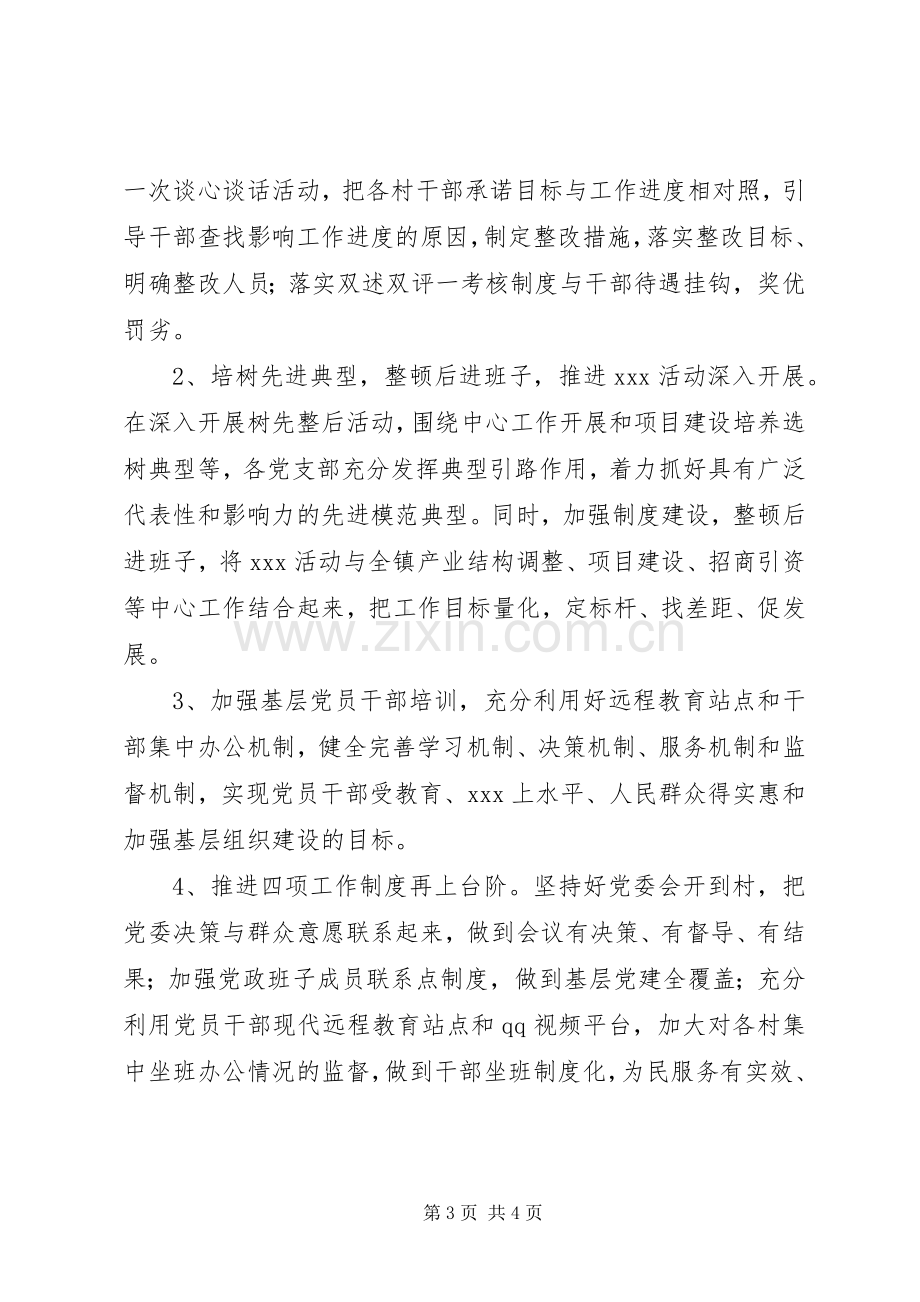 一次谈心谈话活动，把各村干部承诺目标与工作进度相对照，引导干部查找影响工作进度的原因，制定整改措施，落实整改目标、明确整改人员；落实双述双评一考核制度与干部待遇挂钩，奖优罚劣。

2、培树先进典型，整顿后进班子，推进xxx活动深入开展。在深入开展树先整后活动，围绕中心工作开展和项目建设培养选树典型等，各党支部充分发挥典型引路作用，着力抓好具有广泛代表性和影响力的先进模范典型。同时，加强制度建设，整顿后进班子，将xxx活动与全镇产业结构调整、项目建设、招商引资等中心工作结合起来，把工作目标量化，定标杆、找差距、促发展。

3、加强基层党员干部培训，充分利用好远程教育站点和干部集中办公机制，健全完善学习机制、决策机制、服务机制和监督机制，实现党员干部受教育、xxx上水平、人民群众得实惠和加强基层组织建设的目标。

4、推进四项工作制度再上台阶。坚持好党委会开到村，把党委决策与群众意愿联系起来，做到会议有决策、有督导、有结果；加强党政班子成员联系点制度，做到基层党建全覆盖；充分利用党员干部现代远程教育站点和qq视频平台，加大对各村集中坐班办公情况的监督，做到干部坐班制度化，为民服务有实效、

第3页 共4页

www.zixin.com.cn